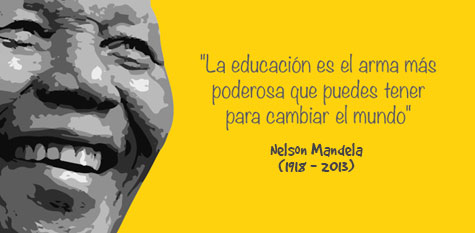 "La educación es el arma más poderosa que puedes tener para cambiar el mundo"

Nelson Mandela
(1918 - 2013)